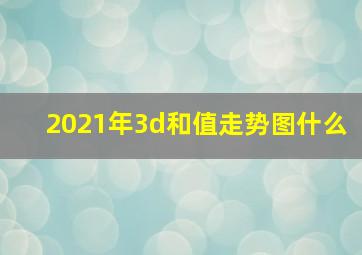 2021年3d和值走势图什么